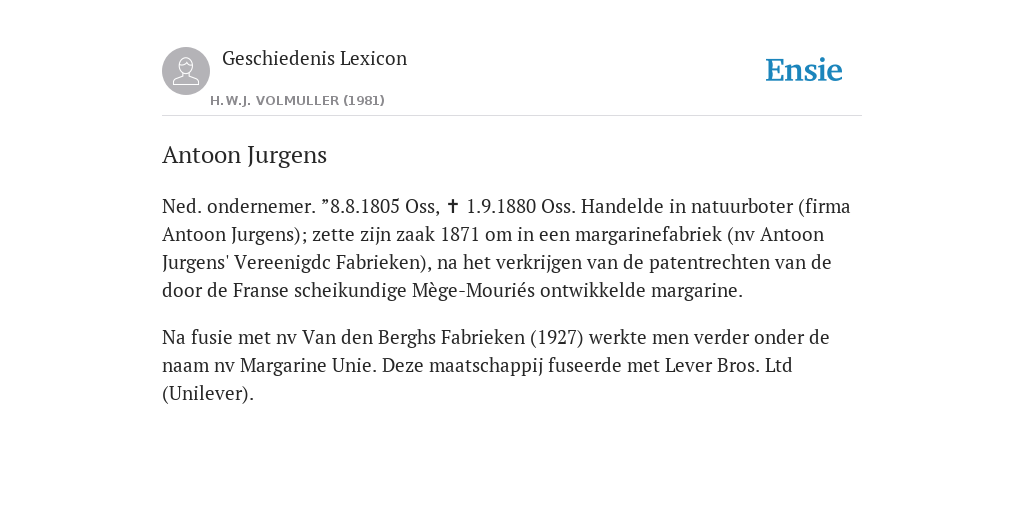 Geschiedenis Lexicon

H.W.J. VOLMULLER (1981)

Ensie

Antoon Jurgens

Ned. ondernemer. ”8.8.1805 Oss, ✝ 1.9.1880 Oss. Handelde in natuurboter (firma Antoon Jurgens); zette zijn zaak 1871 om in een margarinefabriek (nv Antoon Jurgens' Vereenigdc Fabrieken), na het verkrijgen van de patentrechten van de door de Franse scheikundige Mège-Mouriés ontwikkelde margarine.

Na fusie met nv Van den Berghs Fabrieken (1927) werkte men verder onder de naam nv Margarine Unie. Deze maatschappij fuseerde met Lever Bros. Ltd (Unilever).